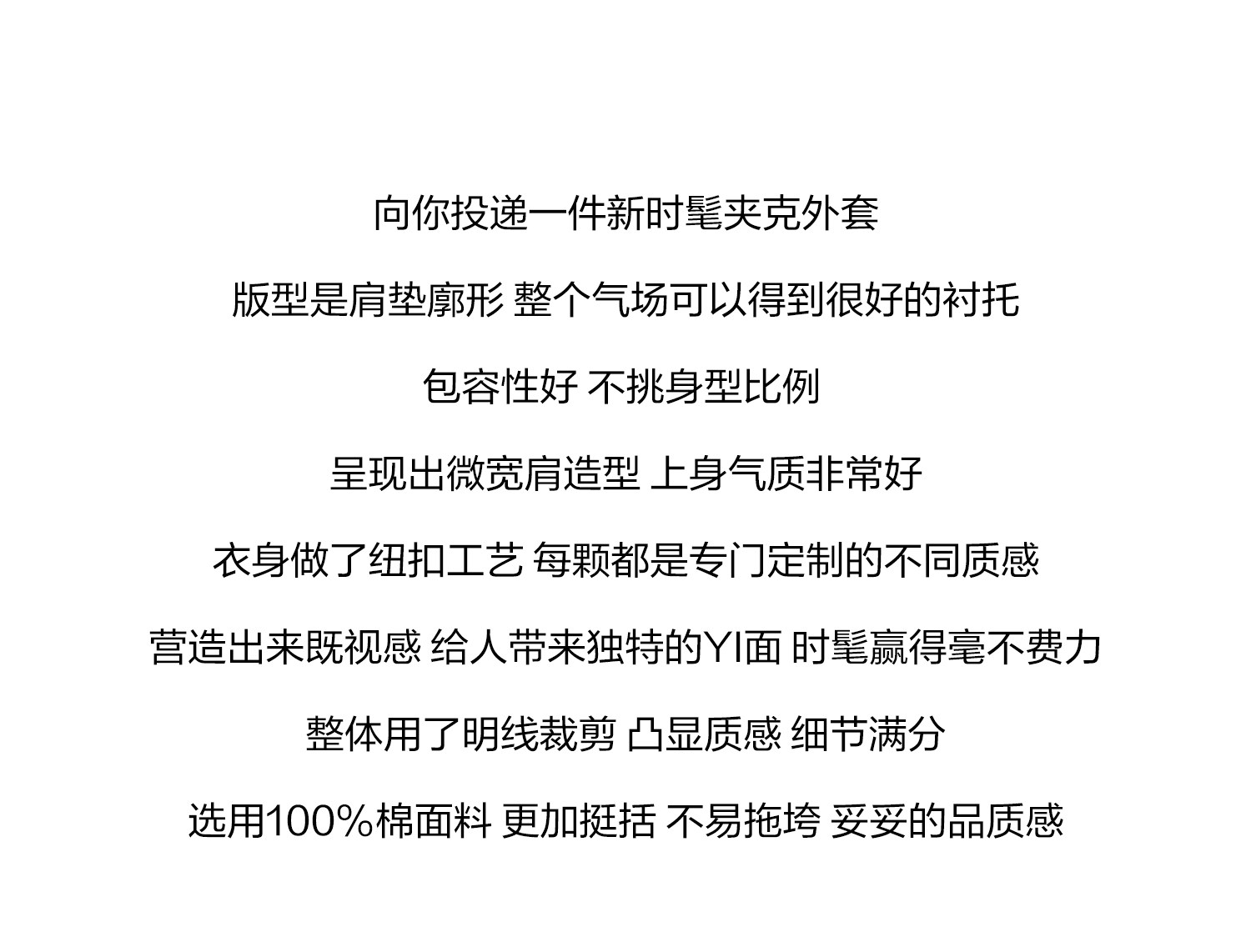 向你投递一件新时髦夹克外套

版型是肩垫廓形 整个气场可以得到很好的衬托

包容性好 不挑身型比例

呈现出微宽肩造型 上身气质非常好

衣身做了纽扣工艺 每颗都是专门定制的不同质感

营造出来既视感 给人带来独特的YI面 时髦赢得毫不费力

整体用了明线裁剪 凸显质感 细节满分

选用100%棉面料 更加挺括 不易拖垮 妥妥的品质感